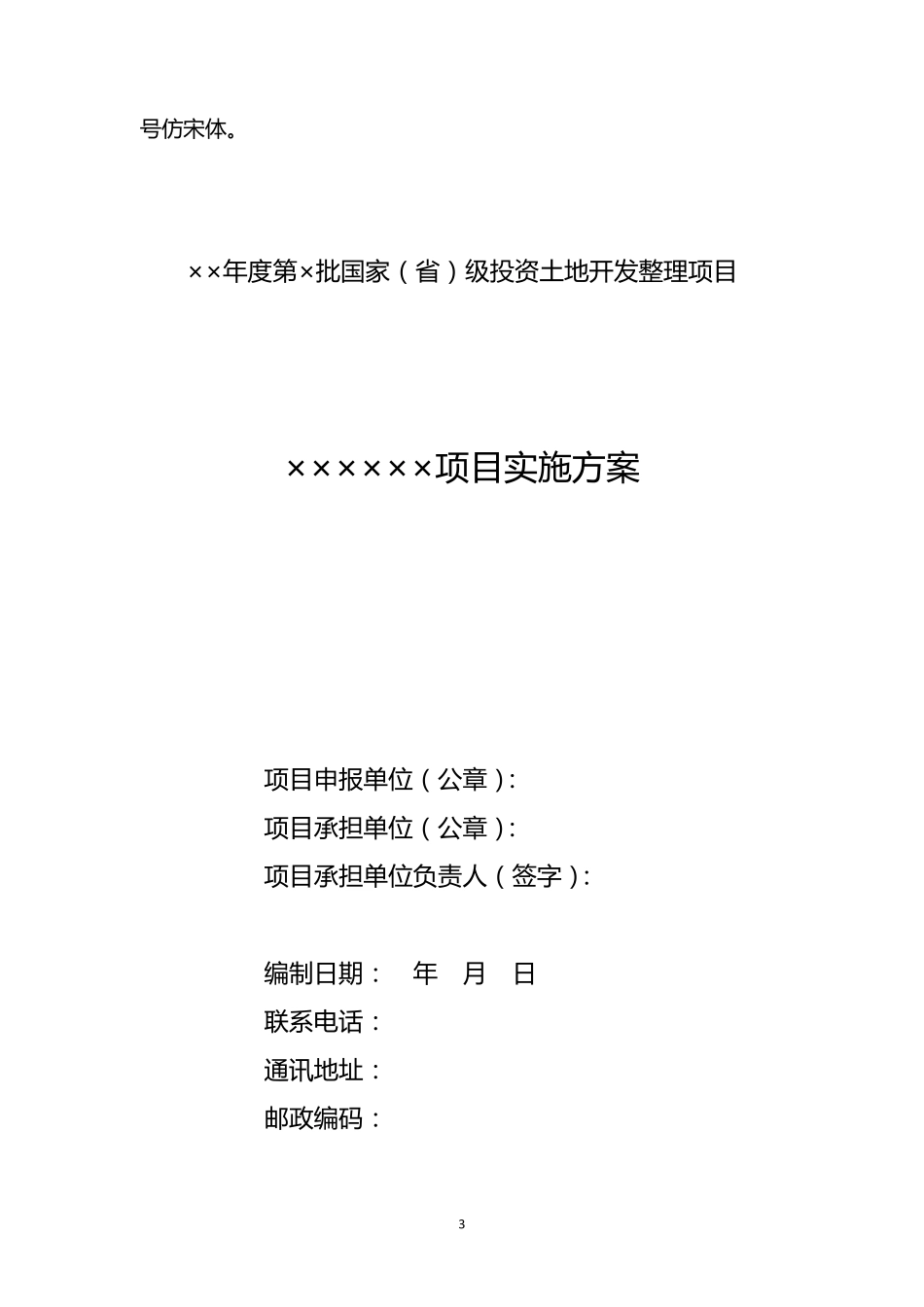 号仿宋体。

××年度第×批国家（省）级投资土地开发整理项目

××××××项目实施方案

项目申报单位（公章）：
项目承担单位（公章）：
项目承担单位负责人（签字）：

编制日期： 年 月 日
联系电话：
通讯地址：
邮政编码：

3